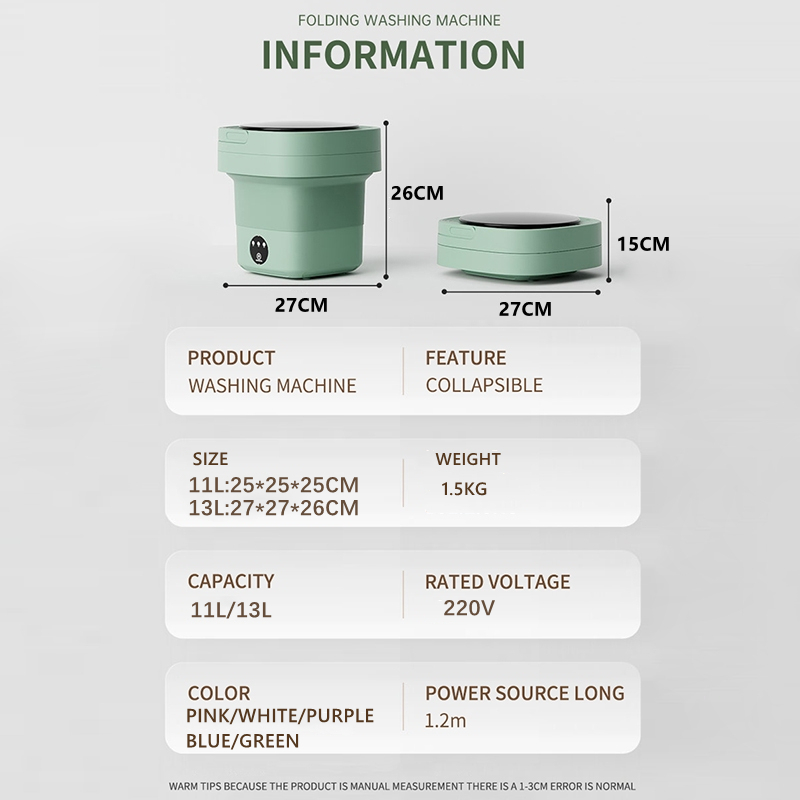 FOLDING WASHING MACHINE

INFORMATION

26CM

27CM

15CM

27CM

PRODUCT
WASHING MACHINE

FEATURE
COLLAPSIBLE

SIZE
11L:25*25*25CM
13L:27*27*26CM

WEIGHT
1.5KG

CAPACITY
11L/13L

RATED VOLTAGE
220V

COLOR
PINK/WHITE/PURPLE
BLUE/GREEN

POWER SOURCE LONG
1.2m

WARM TIPS BECAUSE THE PRODUCT IS MANUAL MEASUREMENT THERE IS A 1-3CM ERROR IS NORMAL